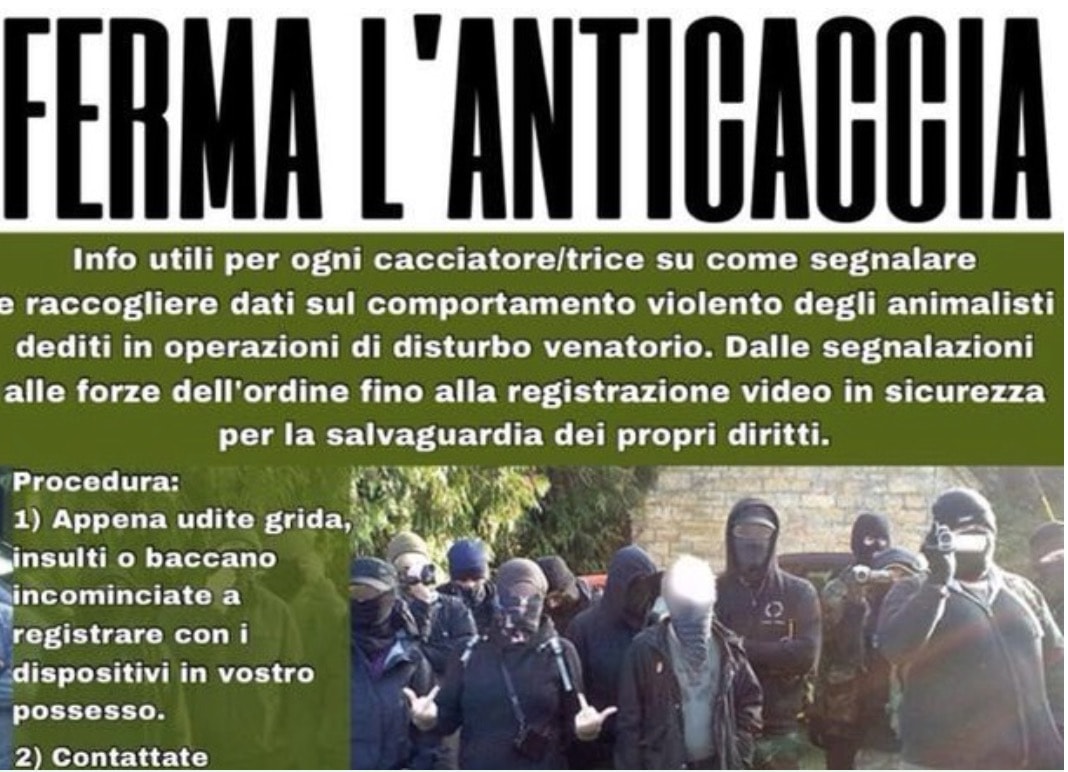 FERMA L'ANTICACCIA

Info utili per ogni cacciatore/trice su come segnalare e raccogliere dati sul comportamento violento degli animalisti dediti in operazioni di disturbo venatorio. Dalle segnalazioni alle forze dell'ordine fino alla registrazione video in sicurezza per la salvaguardia dei propri diritti.

Procedura:
1) Appena udite grida, insulti o baccano incominciate a registrare con i dispositivi in vostro possesso.
2) Contattate